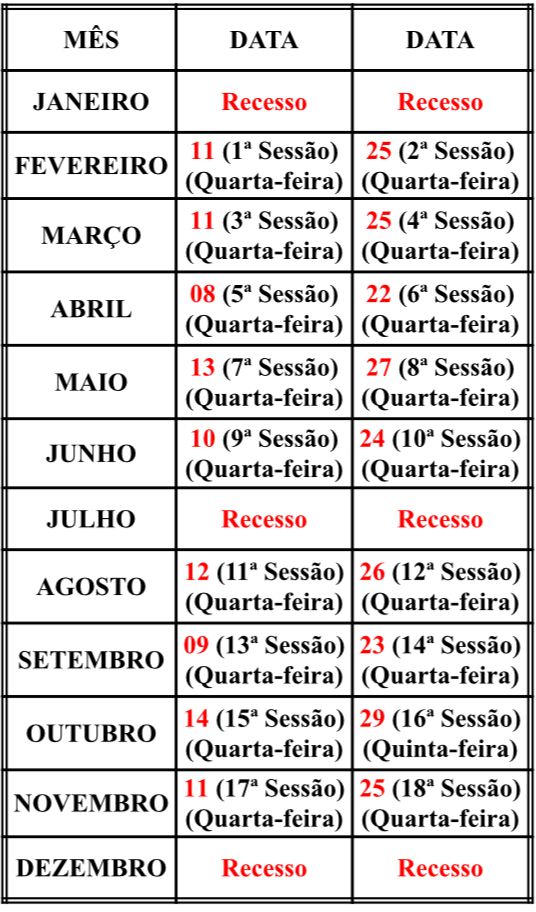 | MÊS | DATA | DATA |
|---|---|---|
| JANEIRO | Recesso | Recesso |
| FEVEREIRO | 11 (1ª Sessão) (Quarta-feira) | 25 (2ª Sessão) (Quarta-feira) |
| MARÇO | 11 (3ª Sessão) (Quarta-feira) | 25 (4ª Sessão) (Quarta-feira) |
| ABRIL | 08 (5ª Sessão) (Quarta-feira) | 22 (6ª Sessão) (Quarta-feira) |
| MAIO | 13 (7ª Sessão) (Quarta-feira) | 27 (8ª Sessão) (Quarta-feira) |
| JUNHO | 10 (9ª Sessão) (Quarta-feira) | 24 (10ª Sessão) (Quarta-feira) |
| JULHO | Recesso | Recesso |
| AGOSTO | 12 (11ª Sessão) (Quarta-feira) | 26 (12ª Sessão) (Quarta-feira) |
| SETEMBRO | 09 (13ª Sessão) (Quarta-feira) | 23 (14ª Sessão) (Quarta-feira) |
| OUTUBRO | 14 (15ª Sessão) (Quarta-feira) | 29 (16ª Sessão) (Quinta-feira) |
| NOVEMBRO | 11 (17ª Sessão) (Quarta-feira) | 25 (18ª Sessão) (Quarta-feira) |
| DEZEMBRO | Recesso | Recesso |